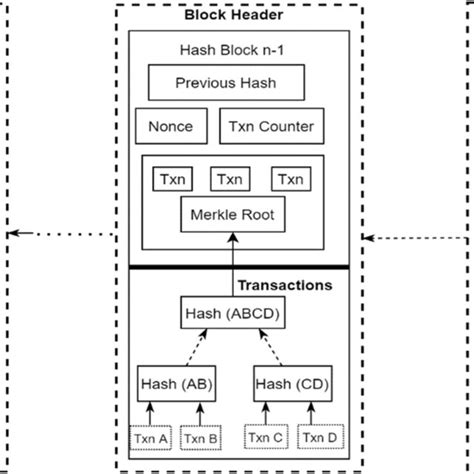 Block Header

Hash Block n-1

Previous Hash

Nonce

Txn Counter

Txn

Txn

Txn

Merkle Root

Transactions

Hash (ABCD)

Hash (AB)

Hash (CD)

Txn A

Txn B

Txn C

Txn D